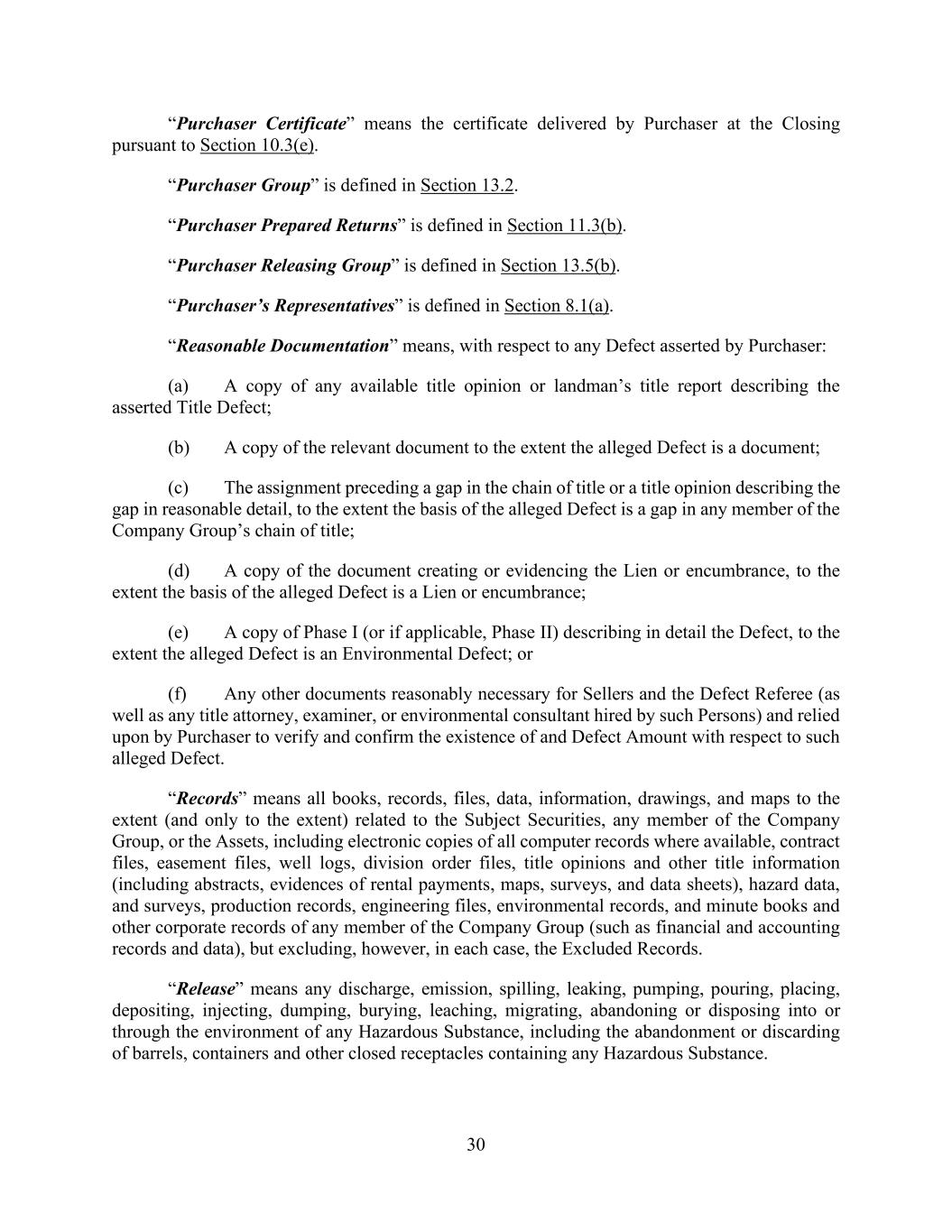 “Purchaser Certificate” means the certificate delivered by Purchaser at the Closing pursuant to Section 10.3(e).

“Purchaser Group” is defined in Section 13.2.

“Purchaser Prepared Returns” is defined in Section 11.3(b).

“Purchaser Releasing Group” is defined in Section 13.5(b).

“Purchaser’s Representatives” is defined in Section 8.1(a).

“Reasonable Documentation” means, with respect to any Defect asserted by Purchaser:

(a) A copy of any available title opinion or landman’s title report describing the asserted Title Defect;

(b) A copy of the relevant document to the extent the alleged Defect is a document;

(c) The assignment preceding a gap in the chain of title or a title opinion describing the gap in reasonable detail, to the extent the basis of the alleged Defect is a gap in any member of the Company Group’s chain of title;

(d) A copy of the document creating or evidencing the Lien or encumbrance, to the extent the basis of the alleged Defect is a Lien or encumbrance;

(e) A copy of Phase I (or if applicable, Phase II) describing in detail the Defect, to the extent the alleged Defect is an Environmental Defect; or

(f) Any other documents reasonably necessary for Sellers and the Defect Referee (as well as any title attorney, examiner, or environmental consultant hired by such Persons) and relied upon by Purchaser to verify and confirm the existence of and Defect Amount with respect to such alleged Defect.

“Records” means all books, records, files, data, information, drawings, and maps to the extent (and only to the extent) related to the Subject Securities, any member of the Company Group, or the Assets, including electronic copies of all computer records where available, contract files, easement files, well logs, division order files, title opinions and other title information (including abstracts, evidences of rental payments, maps, surveys, and data sheets), hazard data, and surveys, production records, engineering files, environmental records, and minute books and other corporate records of any member of the Company Group (such as financial and accounting records and data), but excluding, however, in each case, the Excluded Records.

“Release” means any discharge, emission, spilling, leaking, pumping, pouring, placing, depositing, injecting, dumping, burying, leaching, migrating, abandoning or disposing into or through the environment of any Hazardous Substance, including the abandonment or discarding of barrels, containers and other closed receptacles containing any Hazardous Substance.

30